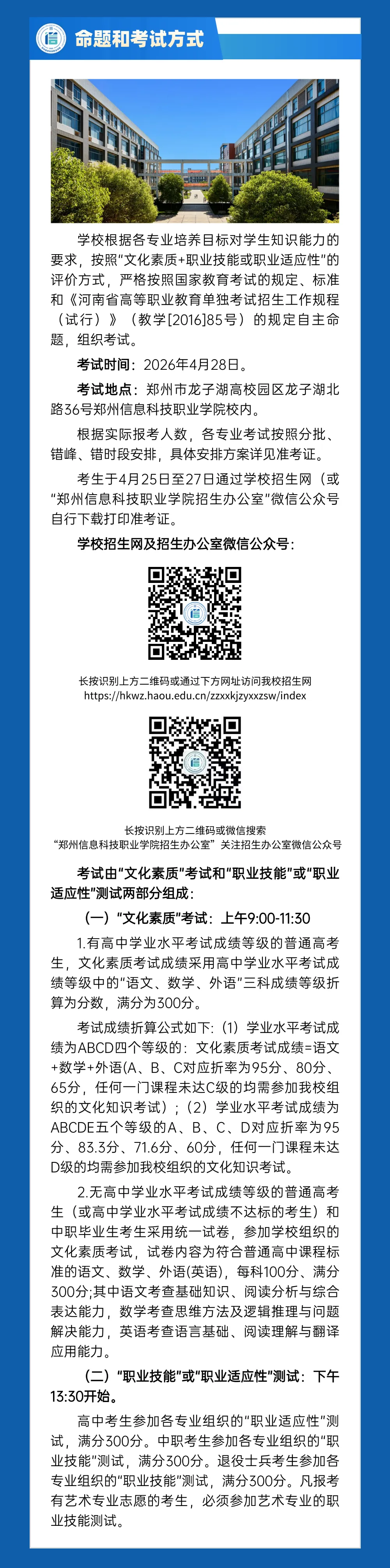 命题和考试方式

学校根据各专业培养目标对学生知识能力的要求，按照“文化素质+职业技能或职业适应性”的评价方式，严格按照国家教育考试的规定、标准和《河南省高等职业教育单独考试招生工作规程（试行）》（教学[2016]85号）的规定自主命题，组织考试。

考试时间：2026年4月28日。

考试地点：郑州市龙子湖高校园区龙子湖北路36号郑州信息科技职业学院校内。

根据实际报考人数，各专业考试按照分批、错峰、错时段安排，具体安排方案详见准考证。

考生于4月25日至27日通过学校招生网（或“郑州信息科技职业学院招生办公室”微信公众号自行下载打印准考证。

学校招生网及招生办公室微信公众号：

长按识别上方二维码或通过下方网址访问我校招生网
https://hkwz.haou.edu.cn/zzxxkjzyxxzsw/index

长按识别上方二维码或微信搜索
“郑州信息科技职业学院招生办公室”关注招生办公室微信公众号

考试由“文化素质”考试和“职业技能”或“职业适应性”测试两部分组成：

（一）“文化素质”考试：上午9:00-11:30

1.有高中学业水平考试成绩等级的普通高考生，文化素质考试成绩采用高中学业水平考试成绩等级中的“语文、数学、外语”三科成绩等级折算为分数，满分为300分。

考试成绩折算公式如下：（1）学业水平考试成绩为ABCD四个等级的：文化素质考试成绩=语文+数学+外语(A、B、C对应折率为95分、80分、65分，任何一门课程未达C级的均需参加我校组织的文化知识考试）；（2）学业水平考试成绩为ABCDE五个等级的A、B、C、D对应折率为95分、83.3分、71.6分、60分，任何一门课程未达D级的均需参加我校组织的文化知识考试。

2.无高中学业水平考试成绩等级的普通高考生（或高中学业水平考试成绩不达标的考生）和中职毕业生考生采用统一试卷，参加学校组织的文化素质考试，试卷内容为符合普通高中课程标准的语文、数学、外语(英语)，每科100分、满分300分;其中语文考查基础知识、阅读分析与综合表达能力，数学考查思维方法及逻辑推理与问题解决能力，英语考查语言基础、阅读理解与翻译应用能力。

（二）“职业技能”或“职业适应性”测试：下午13:30开始。

高中考生参加各专业组织的“职业适应性”测试，满分300分。中职考生参加各专业组织的“职业技能”测试，满分300分。退役士兵考生参加各专业组织的“职业技能”测试，满分300分。凡报考有艺术专业志愿的考生，必须参加艺术专业的职业技能测试。